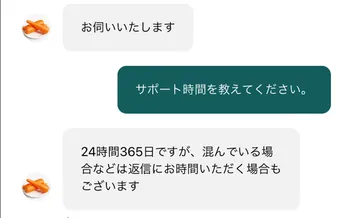 お伺いいたします

サポート時間を教えてください。

24時間365日ですが、混んでいる場合などは返信にお時間いただく場合もございます